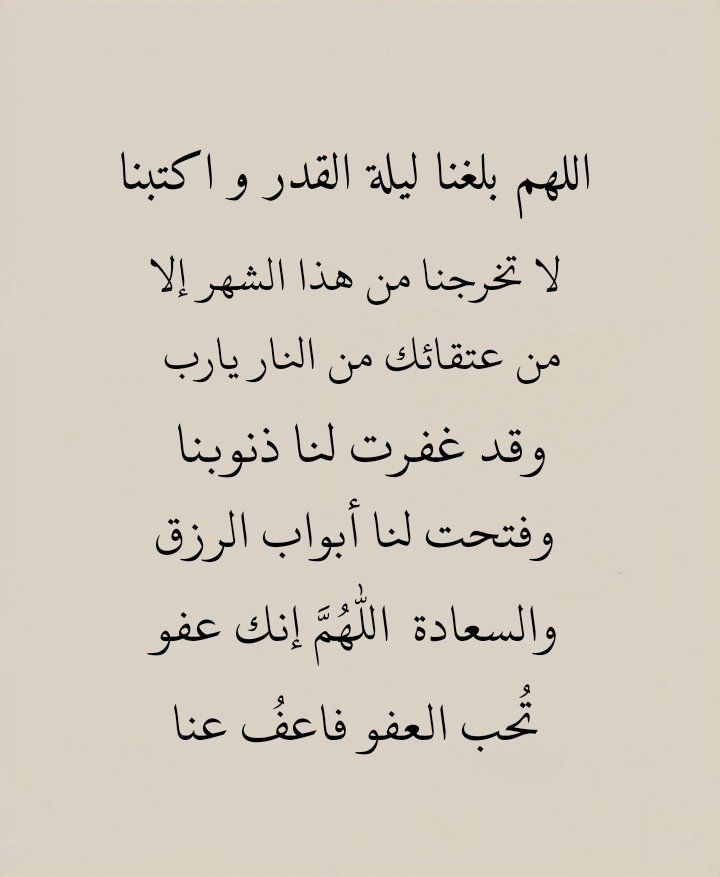 اللهم بلغنا ليلة القدر و اكتبنا

لا تخرجنا من هذا الشهر إلا

من عتقائك من النار يارب

وقد غفرت لنا ذنوبنا

وفتحت لنا أبواب الرزق

والسعادة اللّٰهُمَّ إنك عفو

تُحب العفو فاعفُ عنا